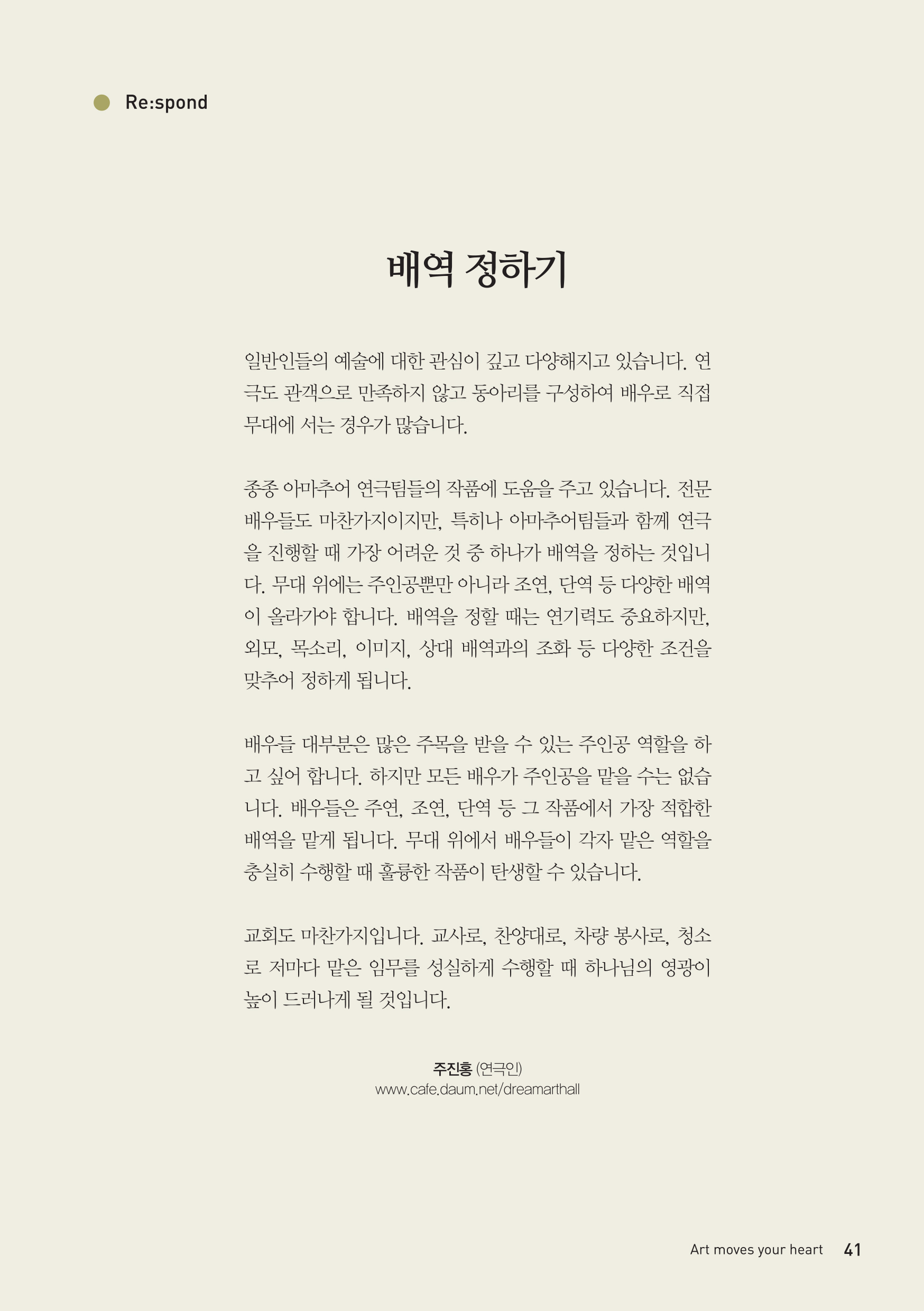 Re:spond

배역 정하기

일반인들의 예술에 대한 관심이 깊고 다양해지고 있습니다. 연극도 관객으로 만족하지 않고 동아리를 구성하여 배우로 직접 무대에 서는 경우가 많습니다.

종종 아마추어 연극팀들의 작품에 도움을 주고 있습니다. 전문 배우들도 마찬가지이지만, 특히나 아마추어팀들과 함께 연극을 진행할 때 가장 어려운 것 중 하나가 배역을 정하는 것입니다. 무대 위에는 주인공뿐만 아니라 조연, 단역 등 다양한 배역이 올라가야 합니다. 배역을 정할 때는 연기력도 중요하지만, 외모, 목소리, 이미지, 상대 배역과의 조화 등 다양한 조건을 맞추어 정하게 됩니다.

배우들 대부분은 많은 주목을 받을 수 있는 주인공 역할을 하고 싶어 합니다. 하지만 모든 배우가 주인공을 맡을 수는 없습니다. 배우들은 주연, 조연, 단역 등 그 작품에서 가장 적합한 배역을 맡게 됩니다. 무대 위에서 배우들이 각자 맡은 역할을 충실히 수행할 때 훌륭한 작품이 탄생할 수 있습니다.

교회도 마찬가지입니다. 교사로, 찬양대로, 차량 봉사로, 청소로 저마다 맡은 임무를 성실하게 수행할 때 하나님의 영광이 높이 드러나게 될 것입니다.

주진홍 (연극인)
www.cafe.daum.net/dreamarthall

Art moves your heart 41